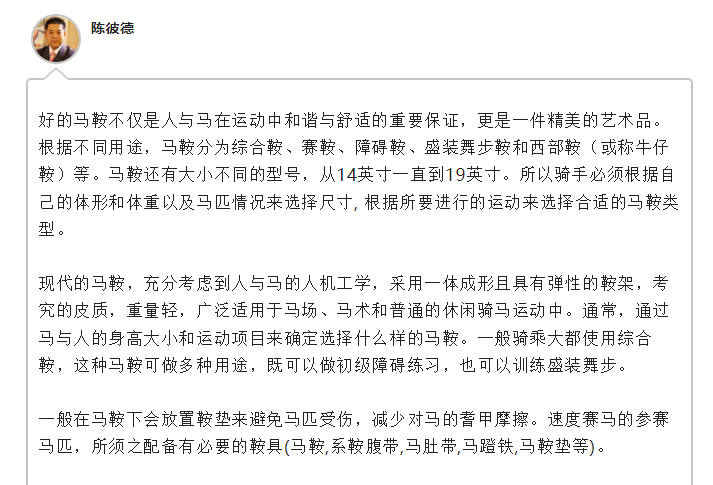 陈彼德

好的马鞍不仅是人与马在运动中和谐与舒适的重要保证，更是一件精美的艺术品。根据不同用途，马鞍分为综合鞍、赛鞍、障碍鞍、盛装舞步鞍和西部鞍（或称牛仔鞍）等。马鞍还有大小不同的型号，从14英寸一直到19英寸。所以骑手必须根据自己的体形和体重以及马匹情况来选择尺寸, 根据所要进行的运动来选择合适的马鞍类型。

现代的马鞍，充分考虑到人与马的人机工学，采用一体成形且具有弹性的鞍架，考究的皮质，重量轻，广泛适用于马场、马术和普通的休闲骑马运动中。通常，通过马与人的身高大小和运动项目来确定选择什么样的马鞍。一般骑乘大都使用综合鞍，这种马鞍可做多种用途，既可以做初级障碍练习，也可以训练盛装舞步。

一般在马鞍下会放置鞍垫来避免马匹受伤，减少对马的耆甲摩擦。速度赛马的参赛马匹，所须之配备有必要的鞍具(马鞍,系鞍腹带,马肚带,马蹬铁,马鞍垫等)。